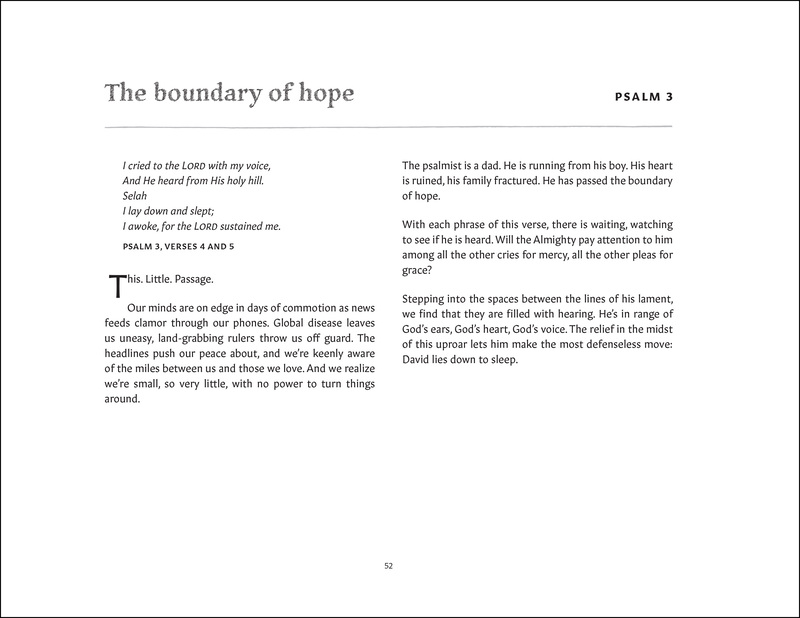 The boundary of hope

PSALM 3

I cried to the LORD with my voice,
And He heard from His holy hill.
Selah
I lay down and slept;
I awoke, for the LORD sustained me.

PSALM 3, VERSES 4 AND 5

This. Little. Passage.

Our minds are on edge in days of commotion as news feeds clamor through our phones. Global disease leaves us uneasy, land-grabbing rulers throw us off guard. The headlines push our peace about, and we're keenly aware of the miles between us and those we love. And we realize we're small, so very little, with no power to turn things around.

The psalmist is a dad. He is running from his boy. His heart is ruined, his family fractured. He has passed the boundary of hope.

With each phrase of this verse, there is waiting, watching to see if he is heard. Will the Almighty pay attention to him among all the other cries for mercy, all the other pleas for grace?

Stepping into the spaces between the lines of his lament, we find that they are filled with hearing. He's in range of God's ears, God's heart, God's voice. The relief in the midst of this uproar lets him make the most defenseless move: David lies down to sleep.

52